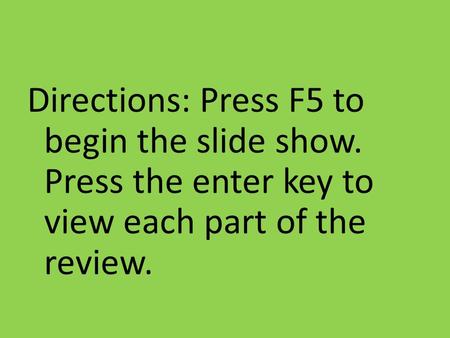 Directions: Press F5 to begin the slide show. Press the enter key to view each part of the review.